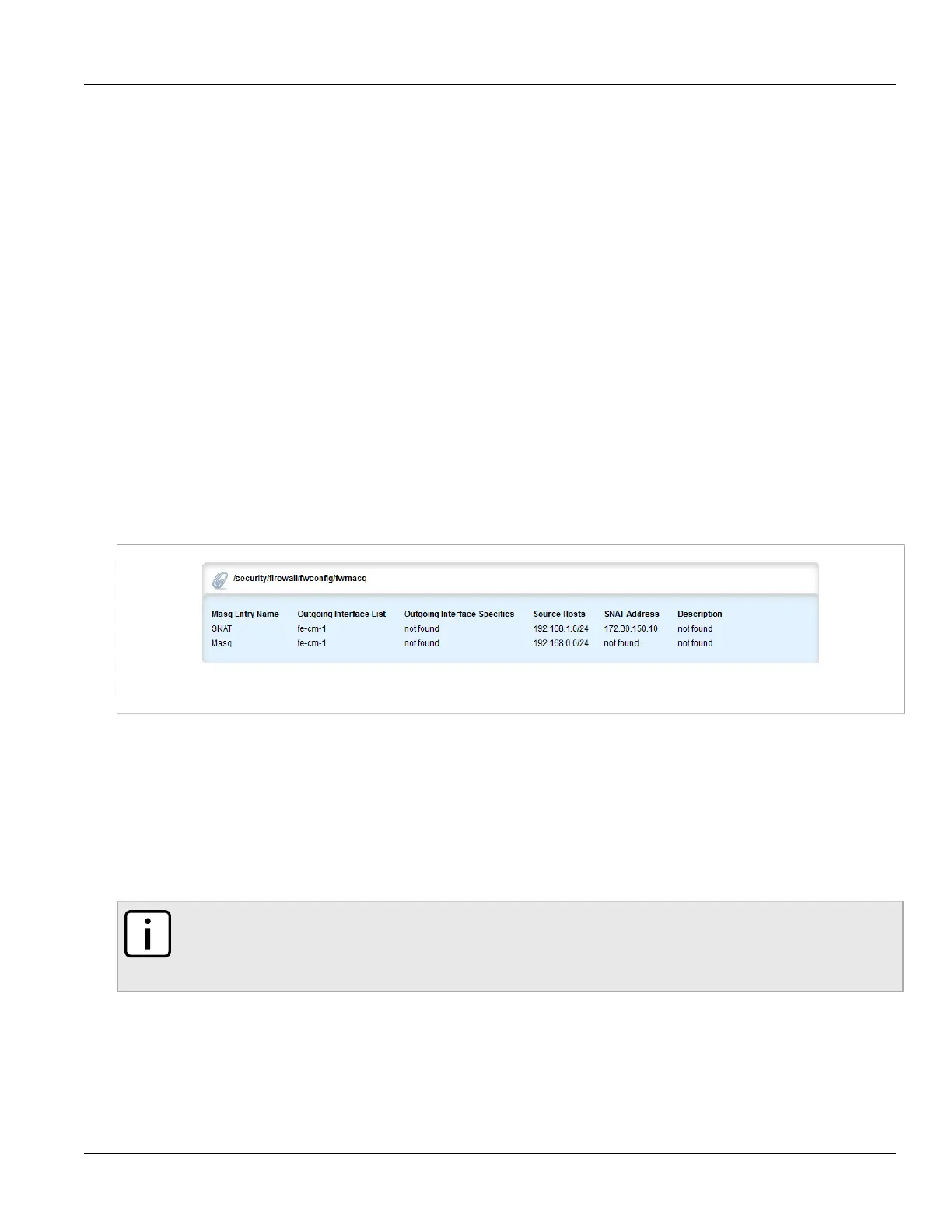 /security/firewall/fwconfig/fwmasq

| Masq Entry Name | Outgoing Interface List | Outgoing Interface Specifics | Source Hosts | SNAT Address | Description |
|---|---|---|---|---|---|
| SNAT | fe-cm-1 | not found | 192.168.1.0/24 | 172.30.150.10 | not found |
| Masq | fe-cm-1 | not found | 192.168.0.0/24 | not found | not found |